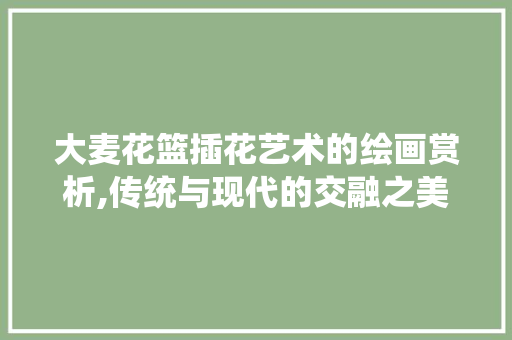 大麦花篮插花艺术的绘画赏析,传统与现代的交融之美